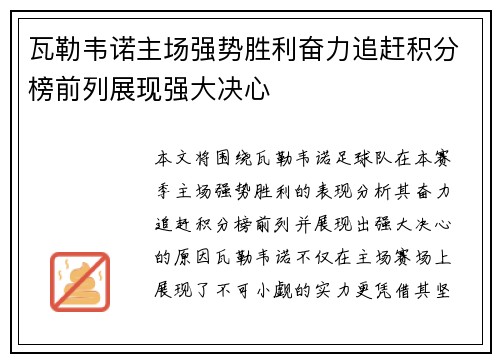 瓦勒韦诺主场强势胜利奋力追赶积分榜前列展现强大决心

本文将围绕瓦勒韦诺足球队在本赛季主场强势胜利的表现分析其奋力追赶积分榜前列并展现出强大决心的原因瓦勒韦诺不仅在主场赛场上展现了不可小觑的实力更凭借其坚